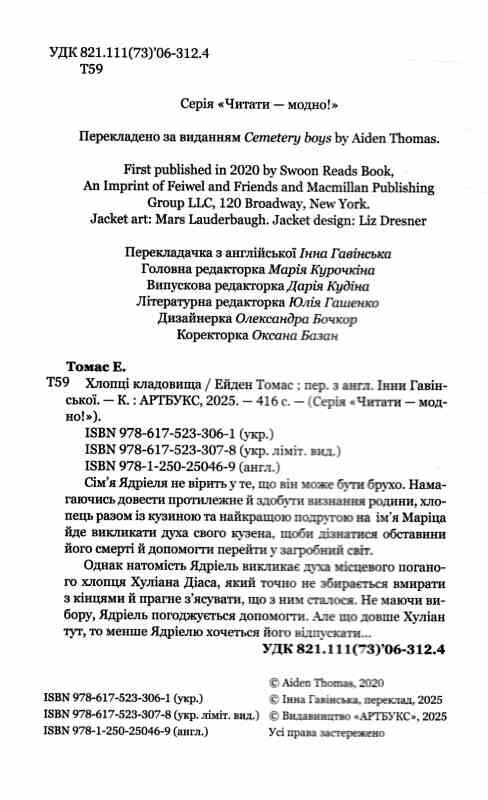 УДК 821.111(73)'06-312.4
Т59

Серія «Читати — модно!»

Перекладено за виданням Cemetery boys by Aiden Thomas.

First published in 2020 by Swoon Reads Book, An Imprint of Feiwel and Friends and Macmillan Publishing Group LLC, 120 Broadway, New York.
Jacket art: Mars Lauderbaugh. Jacket design: Liz Dresner

Перекладачка з англійської Інна Гавінська
Головна редакторка Марія Курочкіна
Випускова редакторка Дарія Кудіна
Літературна редакторка Юлія Гашенко
Дизайнерка Олександра Бочкор
Коректорка Оксана Базан

Томас Е.
Т59 Хлопці кладовища / Ейден Томас ; пер. з англ. Інни Гавінської. — К. : АРТБУКС, 2025. — 416 с. — (Серія «Читати — модно!»).

ISBN 978-617-523-306-1 (укр.)
ISBN 978-617-523-307-8 (укр. ліміт. вид.)
ISBN 978-1-250-25046-9 (англ.)

Сім'я Ядріеля не вірить у те, що він може бути брухо. Намагаючись довести протилежне й здобути визнання родини, хлопець разом із кузиною та найкращою подругою на ім'я Маріца йде викликати духа свого кузена, щоби дізнатися обставини його смерті й допомогти перейти у загробний світ.

Однак натомість Ядріель викликає духа місцевого поганого хлопця Хуліана Діаса, який точно не збирається вмирати з кінцями й прагне з'ясувати, що з ним сталося. Не маючи вибору, Ядріель погоджується допомогти. Але що довше Хуліан тут, то менше Ядріелю хочеться його відпускати...

УДК 821.111(73)'06-312.4

ISBN 978-617-523-306-1 (укр.)
ISBN 978-617-523-307-8 (укр. ліміт. вид.)
ISBN 978-1-250-25046-9 (англ.)

© Aiden Thomas, 2020
© Інна Гавінська, переклад, 2025
© Видавництво «АРТБУКС», 2025
Усі права застережено